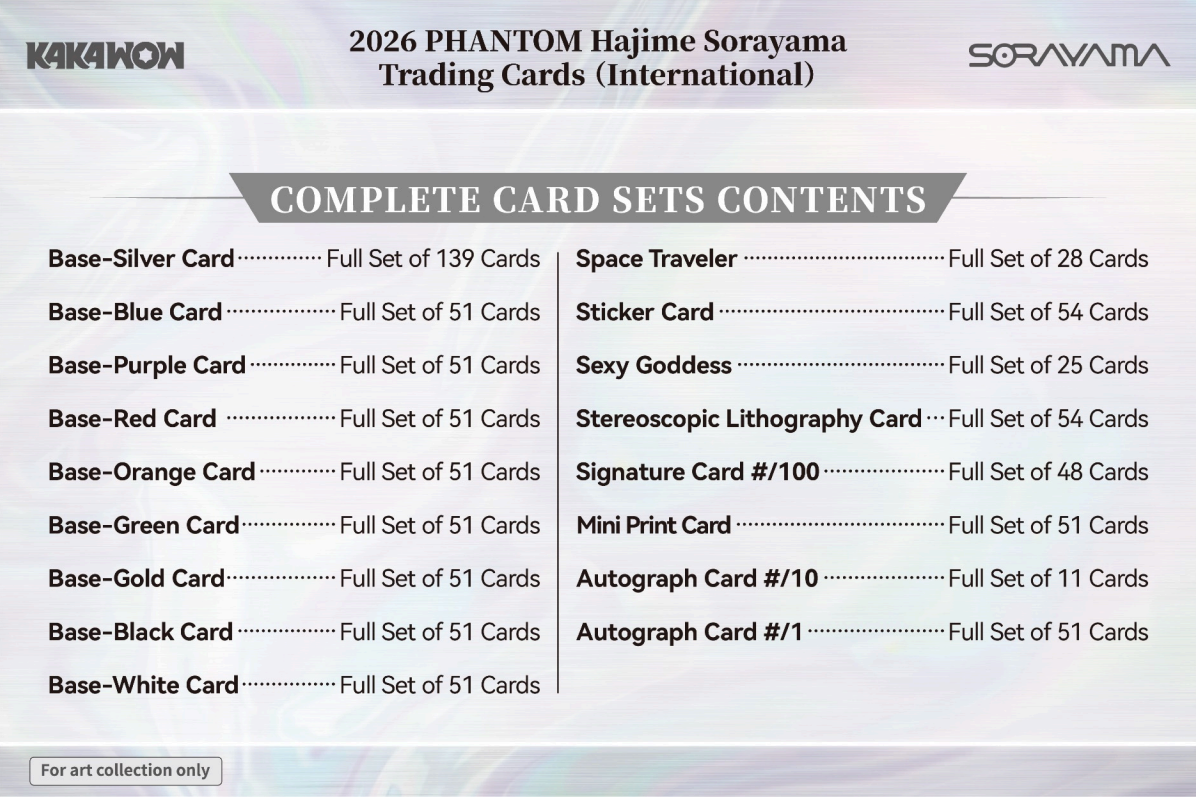 KAKAWOW

2026 PHANTOM Hajime Sorayama
Trading Cards (International)

SORAYAMA

COMPLETE CARD SETS CONTENTS

Base-Silver Card Full Set of 139 Cards

Base-Blue Card Full Set of 51 Cards

Base-Purple Card Full Set of 51 Cards

Base-Red Card Full Set of 51 Cards

Base-Orange Card Full Set of 51 Cards

Base-Green Card Full Set of 51 Cards

Base-Gold Card Full Set of 51 Cards

Base-Black Card Full Set of 51 Cards

Base-White Card Full Set of 51 Cards

Space Traveler Full Set of 28 Cards

Sticker Card Full Set of 54 Cards

Sexy Goddess Full Set of 25 Cards

Stereoscopic Lithography Card Full Set of 54 Cards

Signature Card #/100 Full Set of 48 Cards

Mini Print Card Full Set of 51 Cards

Autograph Card #/10 Full Set of 11 Cards

Autograph Card #/1 Full Set of 51 Cards

For art collection only